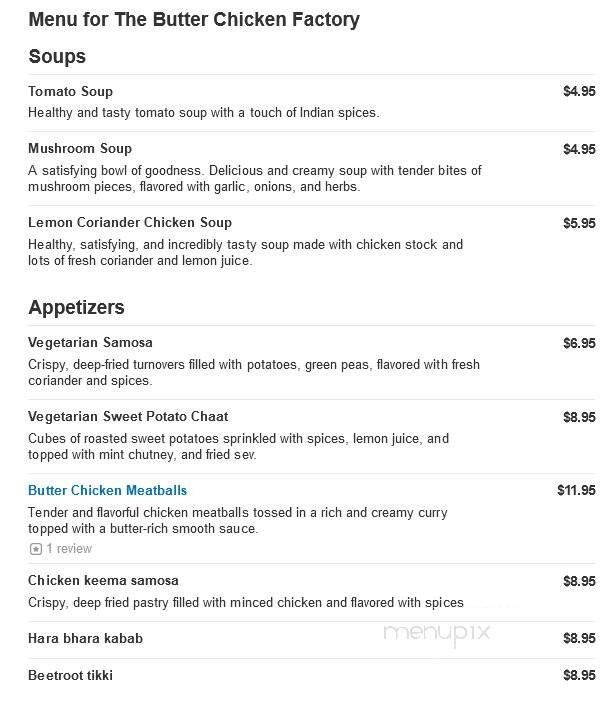 Menu for The Butter Chicken Factory

Soups

Tomato Soup $4.95
Healthy and tasty tomato soup with a touch of Indian spices.

Mushroom Soup $4.95
A satisfying bowl of goodness. Delicious and creamy soup with tender bites of mushroom pieces, flavored with garlic, onions, and herbs.

Lemon Coriander Chicken Soup $5.95
Healthy, satisfying, and incredibly tasty soup made with chicken stock and lots of fresh coriander and lemon juice.

Appetizers

Vegetarian Samosa $6.95
Crispy, deep-fried turnovers filled with potatoes, green peas, flavored with fresh coriander and spices.

Vegetarian Sweet Potato Chaat $8.95
Cubes of roasted sweet potatoes sprinkled with spices, lemon juice, and topped with mint chutney, and fried sev.

Butter Chicken Meatballs $11.95
Tender and flavorful chicken meatballs tossed in a rich and creamy curry topped with a butter-rich smooth sauce.
1 review

Chicken keema samosa $8.95
Crispy, deep fried pastry filled with minced chicken and flavored with spices

Hara bhara kabab $8.95

menupix

Beetroot tikki $8.95